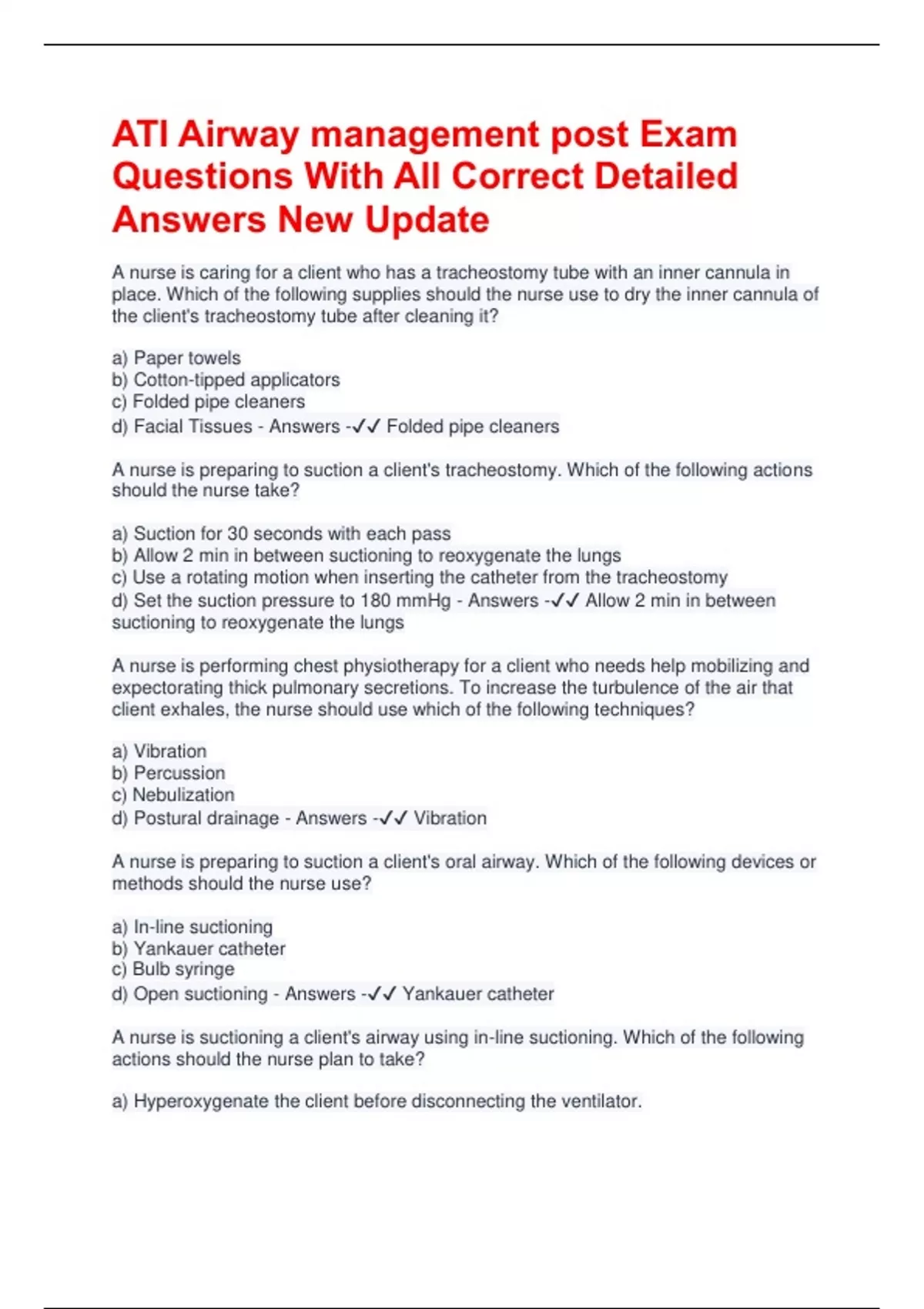 ATI Airway management post Exam Questions With All Correct Detailed Answers New Update

A nurse is caring for a client who has a tracheostomy tube with an inner cannula in place. Which of the following supplies should the nurse use to dry the inner cannula of the client's tracheostomy tube after cleaning it?

a) Paper towels
b) Cotton-tipped applicators
c) Folded pipe cleaners
d) Facial Tissues - Answers -✓✓ Folded pipe cleaners

A nurse is preparing to suction a client's tracheostomy. Which of the following actions should the nurse take?

a) Suction for 30 seconds with each pass
b) Allow 2 min in between suctioning to reoxygenate the lungs
c) Use a rotating motion when inserting the catheter from the tracheostomy
d) Set the suction pressure to 180 mmHg - Answers -✓✓ Allow 2 min in between suctioning to reoxygenate the lungs

A nurse is performing chest physiotherapy for a client who needs help mobilizing and expectorating thick pulmonary secretions. To increase the turbulence of the air that client exhales, the nurse should use which of the following techniques?

a) Vibration
b) Percussion
c) Nebulization
d) Postural drainage - Answers -✓✓ Vibration

A nurse is preparing to suction a client's oral airway. Which of the following devices or methods should the nurse use?

a) In-line suctioning
b) Yankauer catheter
c) Bulb syringe
d) Open suctioning - Answers -✓✓ Yankauer catheter

A nurse is suctioning a client's airway using in-line suctioning. Which of the following actions should the nurse plan to take?

a) Hyperoxygenate the client before disconnecting the ventilator.